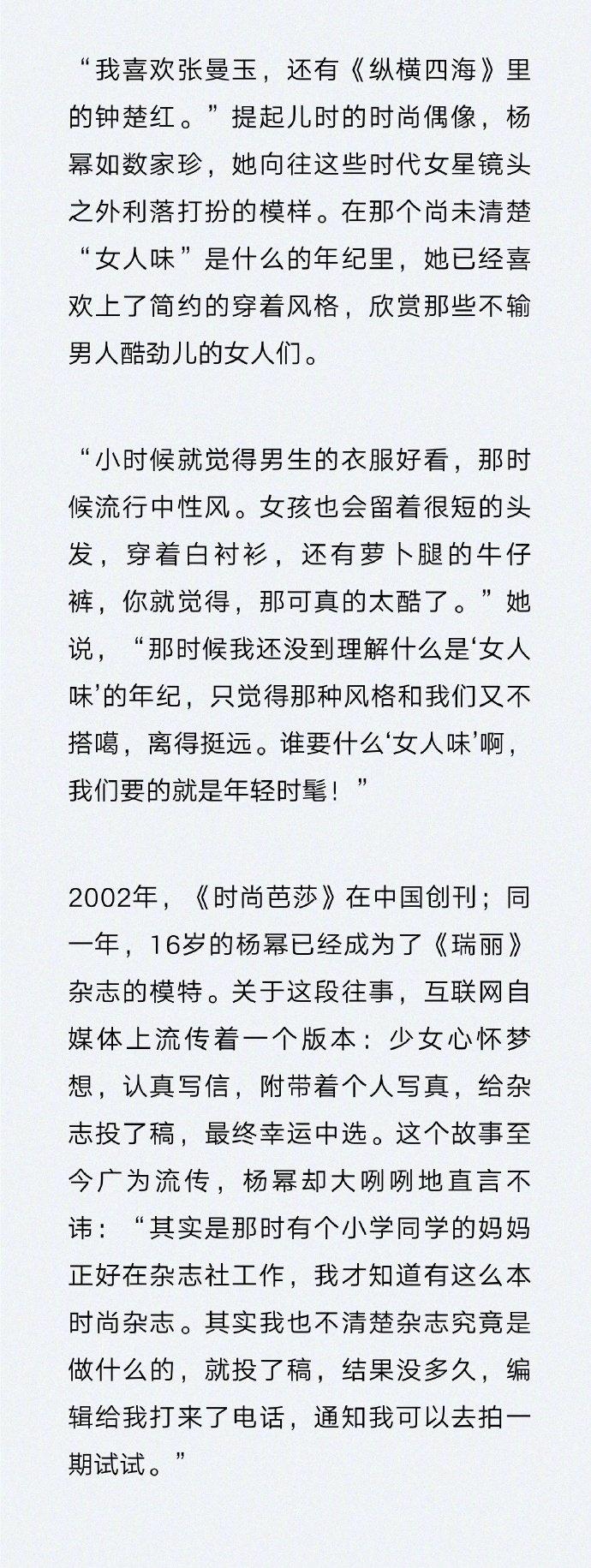 “我喜欢张曼玉，还有《纵横四海》里的钟楚红。”提起儿时的时尚偶像，杨幂如数家珍，她向往这些时代女星镜头之外利落打扮的模样。在那个尚未清楚“女人味”是什么的年纪里，她已经喜欢上了简约的穿着风格，欣赏那些不输男人酷劲儿的女人们。

“小时候就觉得男生的衣服好看，那时候流行中性风。女孩也会留着很短的头发，穿着白衬衫，还有萝卜腿的牛仔裤，你就觉得，那可真的太酷了。”她说，“那时候我还没到理解什么是‘女人味’的年纪，只觉得那种风格和我们又不搭噶，离得挺远。谁要什么‘女人味’啊，我们要的就是年轻时髦！”

2002年，《时尚芭莎》在中国创刊；同一年，16岁的杨幂已经成为了《瑞丽》杂志的模特。关于这段往事，互联网自媒体上流传着一个版本：少女心怀梦想，认真写信，附带着个人写真，给杂志投了稿，最终幸运中选。这个故事至今广为流传，杨幂却大咧咧地直言不讳：“其实是那时有个小学同学的妈妈正好在杂志社工作，我才知道有这么本时尚杂志。其实我也不清楚杂志究竟是做什么的，就投了稿，结果没多久，编辑给我打来了电话，通知我可以去拍一期试试。”